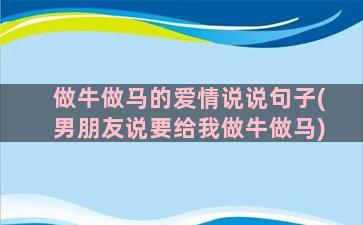 做牛做马的爱情说说句子(男朋友说要给我做牛做马)